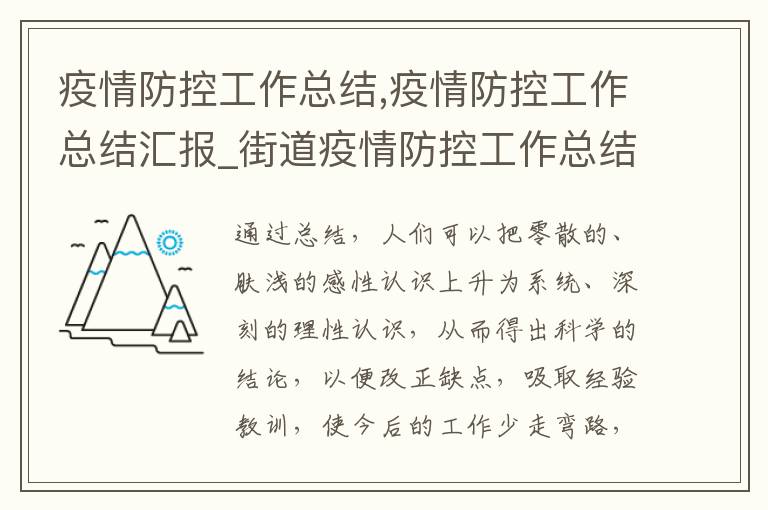 疫情防控工作总结,疫情防控工作总结汇报_街道疫情防控工作总结

通过总结，人们可以把零散的、肤浅的感性认识上升为系统、深刻的理性认识，从而得出科学的结论，以便改正缺点，吸取经验教训，使今后的工作少走弯路，